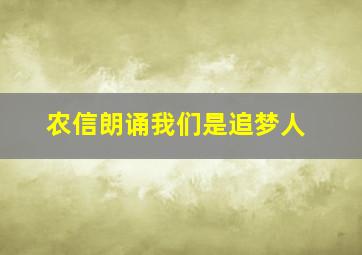 农信朗诵我们是追梦人